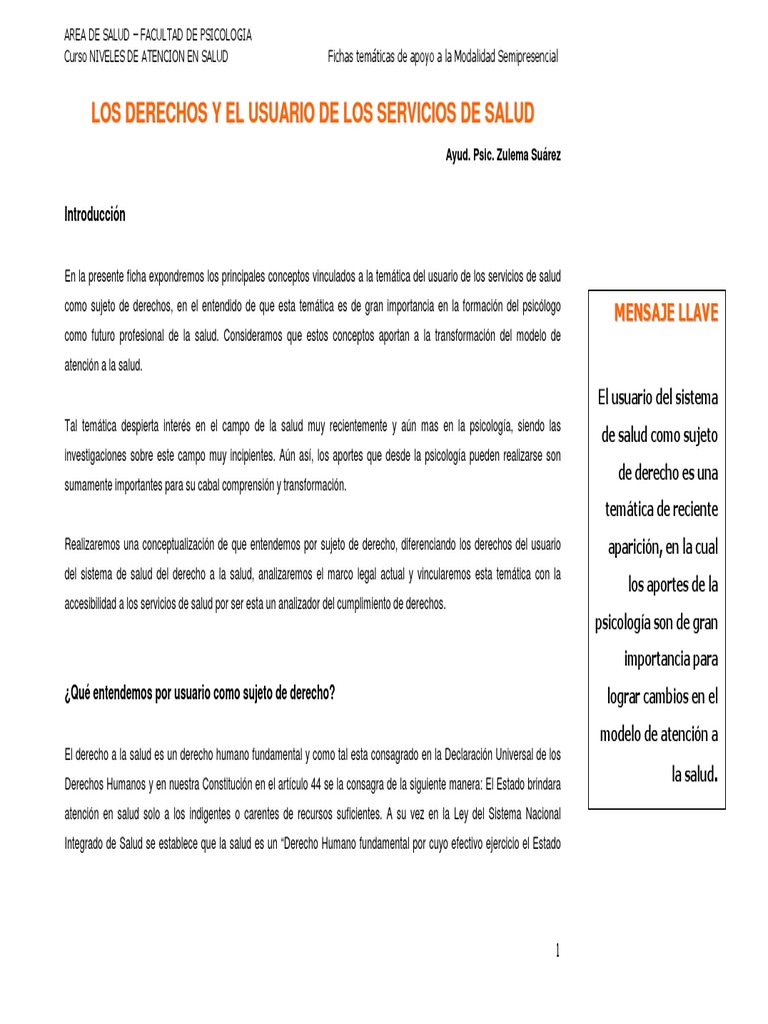 AREA DE SALUD – FACULTAD DE PSICOLOGIA
Curso NIVELES DE ATENCION EN SALUD

Fichas temáticas de apoyo a la Modalidad Semipresencial

LOS DERECHOS Y EL USUARIO DE LOS SERVICIOS DE SALUD

Ayud. Psic. Zulema Suárez

Introducción

En la presente ficha expondremos los principales conceptos vinculados a la temática del usuario de los servicios de salud como sujeto de derechos, en el entendido de que esta temática es de gran importancia en la formación del psicólogo como futuro profesional de la salud. Consideramos que estos conceptos aportan a la transformación del modelo de atención a la salud.

Tal temática despierta interés en el campo de la salud muy recientemente y aún mas en la psicología, siendo las investigaciones sobre este campo muy incipientes. Aún así, los aportes que desde la psicología pueden realizarse son sumamente importantes para su cabal comprensión y transformación.

Realizaremos una conceptualización de que entendemos por sujeto de derecho, diferenciando los derechos del usuario del sistema de salud del derecho a la salud, analizaremos el marco legal actual y vincularemos esta temática con la accesibilidad a los servicios de salud por ser esta un analizador del cumplimiento de derechos.

¿Qué entendemos por usuario como sujeto de derecho?

El derecho a la salud es un derecho humano fundamental y como tal esta consagrado en la Declaración Universal de los Derechos Humanos y en nuestra Constitución en el artículo 44 se la consagra de la siguiente manera: El Estado brindara atención en salud solo a los indigentes o carentes de recursos suficientes. A su vez en la Ley del Sistema Nacional Integrado de Salud se establece que la salud es un "Derecho Humano fundamental por cuyo efectivo ejercicio el Estado

MENSAJE LLAVE

El usuario del sistema de salud como sujeto de derecho es una temática de reciente aparición, en la cual los aportes de la psicología son de gran importancia para lograr cambios en el modelo de atención a la salud.

1